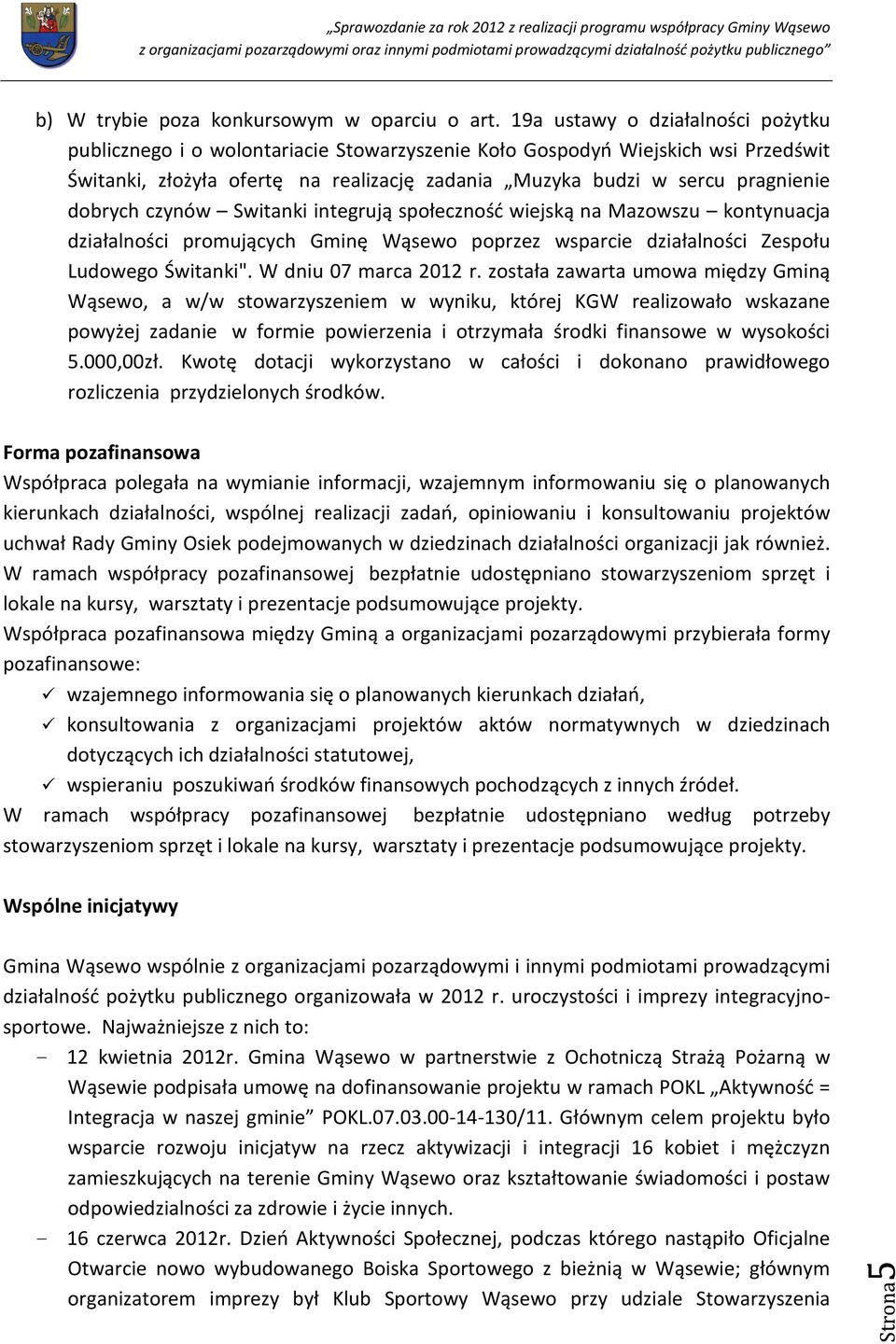 „Sprawozdanie za rok 2012 z realizacji programu współpracy Gminy Wąsewo z organizacjami pozarządowymi oraz innymi podmiotami prowadzącymi działalność pożytku publicznego”

b) W trybie poza konkursowym w oparciu o art. 19a ustawy o działalności pożytku publicznego i o wolontariacie Stowarzyszenie Koło Gospodyń Wiejskich wsi Przedświt Świtanki, złożyła ofertę na realizację zadania „Muzyka budzi w sercu pragnienie dobrych czynów – Switanki integrują społeczność wiejską na Mazowszu – kontynuacja działalności promujących Gminę Wąsewo poprzez wsparcie działalności Zespołu Ludowego Świtanki". W dniu 07 marca 2012 r. została zawarta umowa między Gminą Wąsewo, a w/w stowarzyszeniem w wyniku, której KGW realizowało wskazane powyżej zadanie w formie powierzenia i otrzymała środki finansowe w wysokości 5.000,00zł. Kwotę dotacji wykorzystano w całości i dokonano prawidłowego rozliczenia przydzielonych środków.

Forma pozafinansowa

Współpraca polegała na wymianie informacji, wzajemnym informowaniu się o planowanych kierunkach działalności, wspólnej realizacji zadań, opiniowaniu i konsultowaniu projektów uchwał Rady Gminy Osiek podejmowanych w dziedzinach działalności organizacji jak również. W ramach współpracy pozafinansowej bezpłatnie udostępniano stowarzyszeniom sprzęt i lokale na kursy, warsztaty i prezentacje podsumowujące projekty.
Współpraca pozafinansowa między Gminą a organizacjami pozarządowymi przybierała formy pozafinansowe:
✓ wzajemnego informowania się o planowanych kierunkach działań,
✓ konsultowania z organizacjami projektów aktów normatywnych w dziedzinach dotyczących ich działalności statutowej,
✓ wspieraniu poszukiwań środków finansowych pochodzących z innych źródeł.
W ramach współpracy pozafinansowej bezpłatnie udostępniano według potrzeby stowarzyszeniom sprzęt i lokale na kursy, warsztaty i prezentacje podsumowujące projekty.

Wspólne inicjatywy

Gmina Wąsewo wspólnie z organizacjami pozarządowymi i innymi podmiotami prowadzącymi działalność pożytku publicznego organizowała w 2012 r. uroczystości i imprezy integracyjno-sportowe. Najważniejsze z nich to:
– 12 kwietnia 2012r. Gmina Wąsewo w partnerstwie z Ochotniczą Strażą Pożarną w Wąsewie podpisała umowę na dofinansowanie projektu w ramach POKL „Aktywność = Integracja w naszej gminie” POKL.07.03.00-14-130/11. Głównym celem projektu było wsparcie rozwoju inicjatyw na rzecz aktywizacji i integracji 16 kobiet i mężczyzn zamieszkujących na terenie Gminy Wąsewo oraz kształtowanie świadomości i postaw odpowiedzialności za zdrowie i życie innych.
– 16 czerwca 2012r. Dzień Aktywności Społecznej, podczas którego nastąpiło Oficjalne Otwarcie nowo wybudowanego Boiska Sportowego z bieżnią w Wąsewie; głównym organizatorem imprezy był Klub Sportowy Wąsewo przy udziale Stowarzyszenia

Strona 5